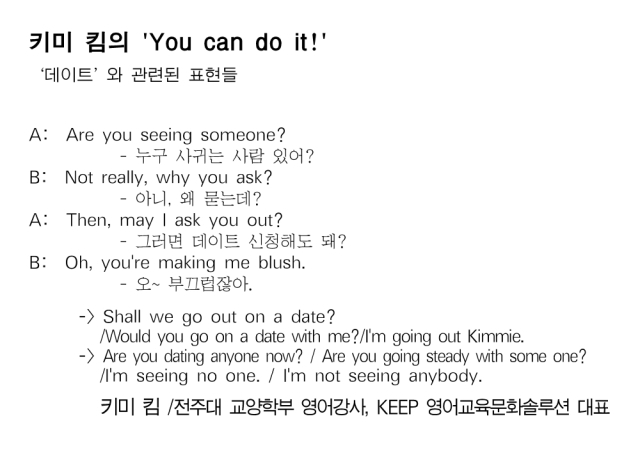 키미 킴의 'You can do it!'

'데이트' 와 관련된 표현들

A: Are you seeing someone?
- 누구 사귀는 사람 있어?
B: Not really, why you ask?
- 아니, 왜 묻는데?
A: Then, may I ask you out?
- 그러면 데이트 신청해도 돼?
B: Oh, you're making me blush.
- 오~ 부끄럽잖아.

-> Shall we go out on a date?
/Would you go on a date with me?/I'm going out Kimmie.
-> Are you dating anyone now? / Are you going steady with some one?
/I'm seeing no one. / I'm not seeing anybody.

키미 킴 /전주대 교양학부 영어강사, KEEP 영어교육문화솔루션 대표